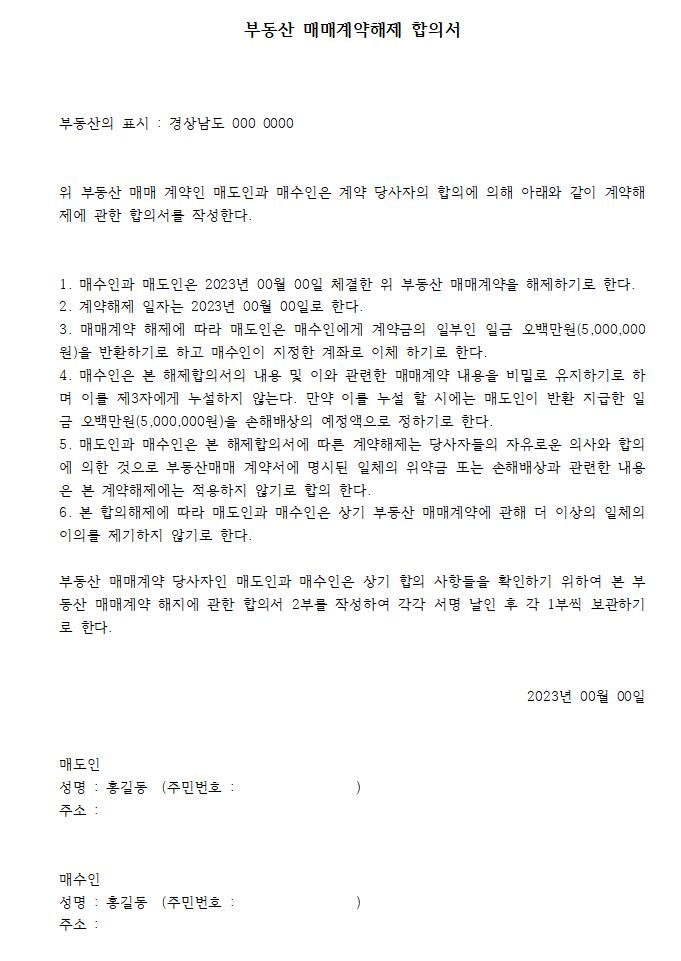 부동산 매매계약해제 합의서

부동산의 표시 : 경상남도 000 0000

위 부동산 매매 계약인 매도인과 매수인은 계약 당사자의 합의에 의해 아래와 같이 계약해제에 관한 합의서를 작성한다.

1. 매수인과 매도인은 2023년 00월 00일 체결한 위 부동산 매매계약을 해제하기로 한다.
2. 계약해제 일자는 2023년 00월 00일로 한다.
3. 매매계약 해제에 따라 매도인은 매수인에게 계약금의 일부인 일금 오백만원(5,000,000원)을 반환하기로 하고 매수인이 지정한 계좌로 이체 하기로 한다.
4. 매수인은 본 해제합의서의 내용 및 이와 관련한 매매계약 내용을 비밀로 유지하기로 하며 이를 제3자에게 누설하지 않는다. 만약 이를 누설 할 시에는 매도인이 반환 지급한 일금 오백만원(5,000,000원)을 손해배상의 예정액으로 정하기로 한다.
5. 매도인과 매수인은 본 해제합의서에 따른 계약해제는 당사자들의 자유로운 의사와 합의에 의한 것으로 부동산매매 계약서에 명시된 일체의 위약금 또는 손해배상과 관련한 내용은 본 계약해제에는 적용하지 않기로 합의 한다.
6. 본 합의해제에 따라 매도인과 매수인은 상기 부동산 매매계약에 관해 더 이상의 일체의 이의를 제기하지 않기로 한다.

부동산 매매계약 당사자인 매도인과 매수인은 상기 합의 사항들을 확인하기 위하여 본 부동산 매매계약 해지에 관한 합의서 2부를 작성하여 각각 서명 날인 후 각 1부씩 보관하기로 한다.

2023년 00월 00일

매도인
성명 : 홍길동 (주민번호 : )
주소 :

매수인
성명 : 홍길동 (주민번호 : )
주소 :